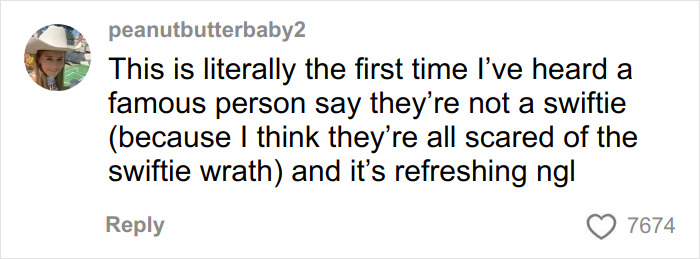 peanutbutterbaby2

This is literally the first time I've heard a famous person say they're not a swiftie (because I think they're all scared of the swiftie wrath) and it's refreshing ngl

Reply

7674